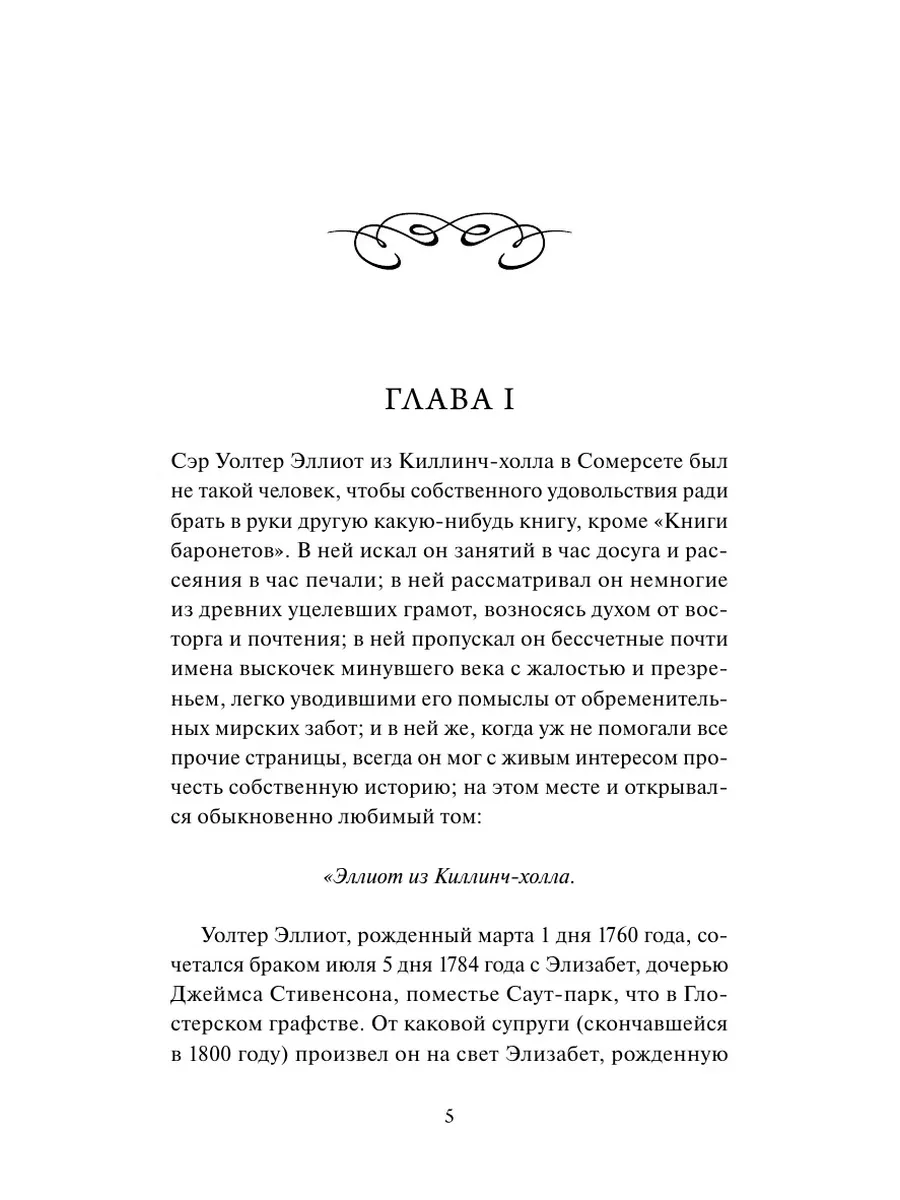 ГЛАВА I

Сэр Уолтер Эллиот из Киллинч-холла в Сомерсете был не такой человек, чтобы собственного удовольствия ради брать в руки другую какую-нибудь книгу, кроме «Книги баронетов». В ней искал он занятий в час досуга и рассеяния в час печали; в ней рассматривал он немногие из древних уцелевших грамот, возносясь духом от восторга и почтения; в ней пропускал он бессчетные почти имена выскочек минувшего века с жалостью и презреньем, легко уводившими его помыслы от обременительных мирских забот; и в ней же, когда уж не помогали все прочие страницы, всегда он мог с живым интересом прочесть собственную историю; на этом месте и открывался обыкновенно любимый том:

«Эллиот из Киллинч-холла.

Уолтер Эллиот, рожденный марта 1 дня 1760 года, сочетался браком июля 5 дня 1784 года с Элизабет, дочерью Джеймса Стивенсона, поместье Саут-парк, что в Глостерском графстве. От каковой супруги (скончавшейся в 1800 году) произвел он на свет Элизабет, рожденную

5